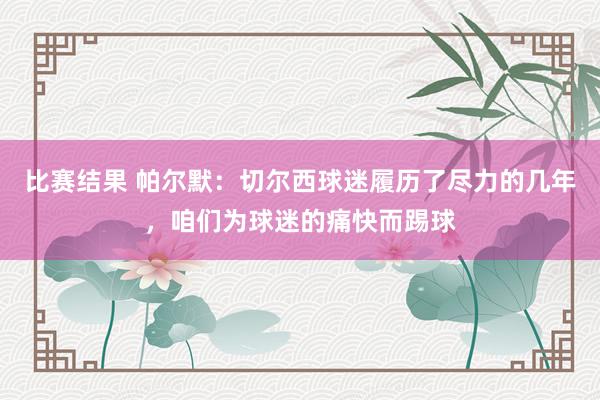 比赛结果 帕尔默：切尔西球迷履历了尽力的几年，咱们为球迷的痛快而踢球